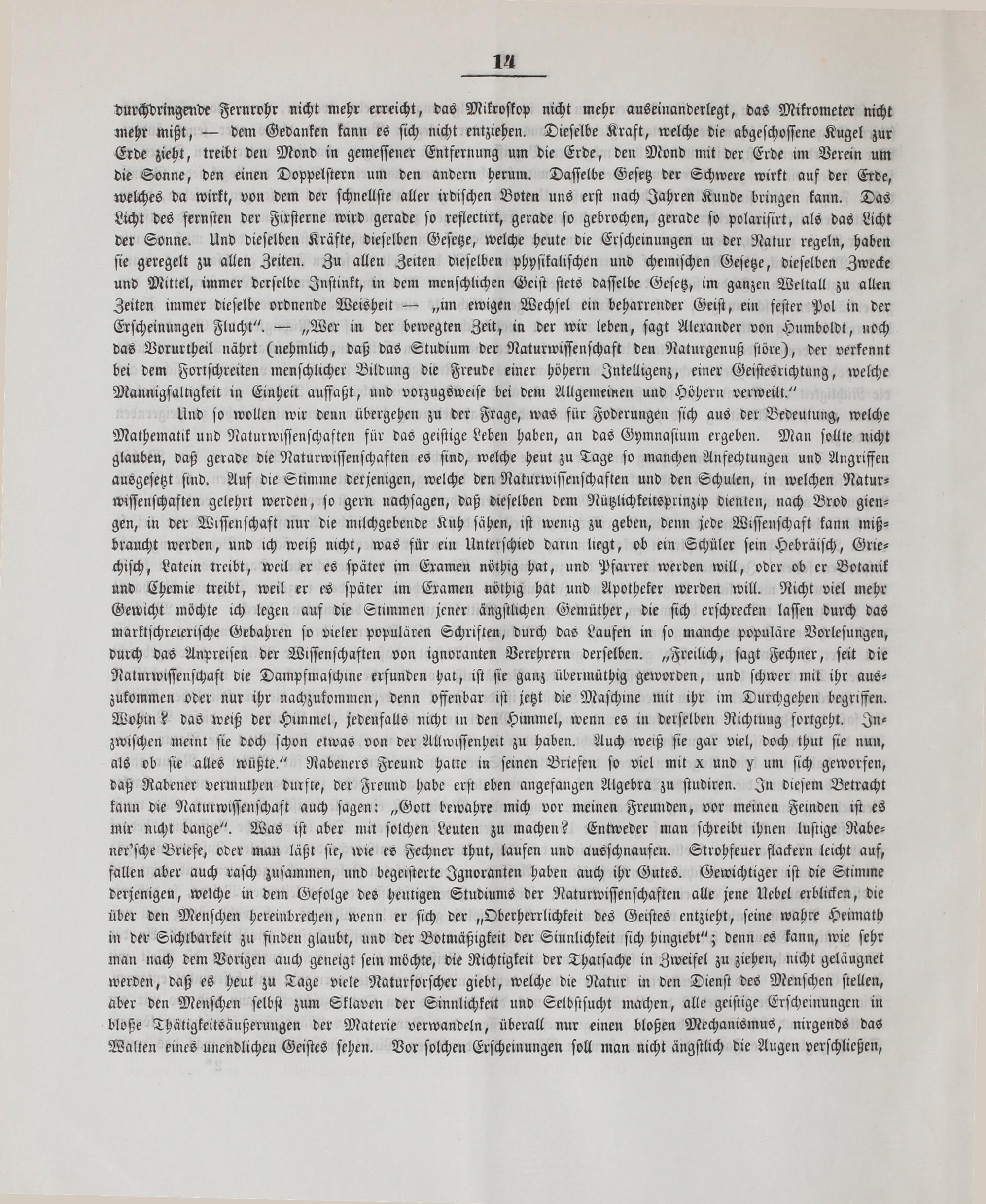 14

durchdringende Fernrohr nicht mehr erreicht, das Mikroskop nicht mehr auseinanderlegt, das Mikrometer nicht mehr mißt, — dem Gedanken kann es sich nicht entziehen. Dieselbe Kraft, welche die abgeschossene Kugel zur Erde zieht, treibt den Mond in gemessener Entfernung um die Erde, den Mond mit der Erde im Verein um die Sonne, den einen Doppelstern um den andern herum. Dasselbe Gesetz der Schwere wirkt auf der Erde, welches da wirkt, von dem der schnellste aller irdischen Boten uns erst nach Jahren Kunde bringen kann. Das Licht des fernsten der Fixsterne wird gerade so reflectirt, gerade so gebrochen, gerade so polarisirt, als das Licht der Sonne. Und dieselben Kräfte, dieselben Gesetze, welche heute die Erscheinungen in der Natur regeln, haben sie geregelt zu allen Zeiten. Zu allen Zeiten dieselben physikalischen und chemischen Gesetze, dieselben Zwecke und Mittel, immer derselbe Instinkt, in dem menschlichen Geist stets dasselbe Gesetz, im ganzen Weltall zu allen Zeiten immer dieselbe ordnende Weisheit — „im ewigen Wechsel ein beharrender Geist, ein fester Pol in der Erscheinungen Flucht". — „Wer in der bewegten Zeit, in der wir leben, sagt Alexander von Humboldt, noch das Vorurtheil nährt (nehmlich, daß das Studium der Naturwissenschaft den Naturgenuß störe), der verkennt bei dem Fortschreiten menschlicher Bildung die Freude einer höhern Intelligenz, einer Geistesrichtung, welche Mannigfaltigkeit in Einheit auffaßt, und vorzugsweise bei dem Allgemeinen und Höhern verweilt."

Und so wollen wir denn übergehen zu der Frage, was für Foderungen sich aus der Bedeutung, welche Mathematik und Naturwissenschaften für das geistige Leben haben, an das Gymnasium ergeben. Man sollte nicht glauben, daß gerade die Naturwissenschaften es sind, welche heut zu Tage so manchen Anfechtungen und Angriffen ausgesetzt sind. Auf die Stimme derjenigen, welche den Naturwissenschaften und den Schulen, in welchen Naturwissenschaften gelehrt werden, so gern nachsagen, daß dieselben dem Nützlichkeitsprinzip dienten, nach Brod giengen, in der Wissenschaft nur die milchgebende Kuh sähen, ist wenig zu geben, denn jede Wissenschaft kann mißbraucht werden, und ich weiß nicht, was für ein Unterschied darin liegt, ob ein Schüler sein Hebräisch, Griechisch, Latein treibt, weil er es später im Examen nöthig hat, und Pfarrer werden will, oder ob er Botanik und Chemie treibt, weil er es später im Examen nöthig hat und Apotheker werden will. Nicht viel mehr Gewicht möchte ich legen auf die Stimmen jener ängstlichen Gemüther, die sich erschrecken lassen durch das marktschreierische Gebahren so vieler populären Schriften, durch das Laufen in so manche populäre Vorlesungen, durch das Anpreisen der Wissenschaften von ignoranten Verehrern derselben. „Freilich, sagt Fechner, seit die Naturwissenschaft die Dampfmaschine erfunden hat, ist sie ganz übermüthig geworden, und schwer mit ihr auszukommen oder nur ihr nachzukommen, denn offenbar ist jetzt die Maschine mit ihr im Durchgehen begriffen. Wohin? das weiß der Himmel, jedenfalls nicht in den Himmel, wenn es in derselben Richtung fortgeht. Inzwischen meint sie doch schon etwas von der Allwissenheit zu haben. Auch weiß sie gar viel, doch thut sie nun, als ob sie alles wüßte." Rabeners Freund hatte in seinen Briefen so viel mit x und y um sich geworfen, daß Rabener vermuthen durfte, der Freund habe erst eben angefangen Algebra zu studiren. In diesem Betracht kann die Naturwissenschaft auch sagen: „Gott bewahre mich vor meinen Freunden, vor meinen Feinden ist es mir nicht bange". Was ist aber mit solchen Leuten zu machen? Entweder man schreibt ihnen lustige Rabener'sche Briefe, oder man läßt sie, wie es Fechner thut, laufen und ausschnaufen. Strohfeuer flackern leicht auf, fallen aber auch rasch zusammen, und begeisterte Ignoranten haben auch ihr Gutes. Gewichtiger ist die Stimme derjenigen, welche in dem Gefolge des heutigen Studiums der Naturwissenschaften alle jene Uebel erblicken, die über den Menschen hereinbrechen, wenn er sich der „Oberherrlichkeit des Geistes entzieht, seine wahre Heimath in der Sichtbarkeit zu finden glaubt, und der Botmäßigkeit der Sinnlichkeit sich hingiebt"; denn es kann, wie sehr man nach dem Vorigen auch geneigt sein möchte, die Richtigkeit der Thatsache in Zweifel zu ziehen, nicht geläugnet werden, daß es heut zu Tage viele Naturforscher giebt, welche die Natur in den Dienst des Menschen stellen, aber den Menschen selbst zum Sklaven der Sinnlichkeit und Selbstsucht machen, alle geistige Erscheinungen in bloße Thätigkeitsäußerungen der Materie verwandeln, überall nur einen bloßen Mechanismus, nirgends das Walten eines unendlichen Geistes sehen. Vor solchen Erscheinungen soll man nicht ängstlich die Augen verschließen,